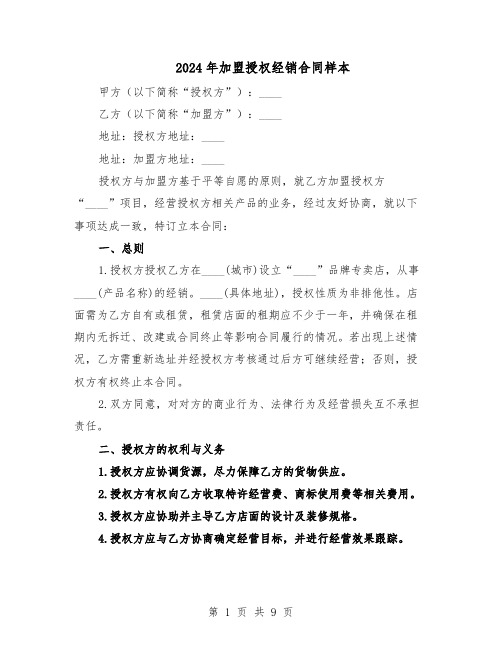 2024年加盟授权经销合同样本

甲方（以下简称“授权方”）：____

乙方（以下简称“加盟方”）：____

地址：授权方地址：____

地址：加盟方地址：____

授权方与加盟方基于平等自愿的原则，就乙方加盟授权方“____”项目，经营授权方相关产品的业务，经过友好协商，就以下事项达成一致，特订立本合同：

一、总则

1.授权方授权乙方在____(城市)设立“____”品牌专卖店，从事____(产品名称)的经销。____(具体地址)，授权性质为非排他性。店面需为乙方自有或租赁，租赁店面的租期应不少于一年，并确保在租期内无拆迁、改建或合同终止等影响合同履行的情况。若出现上述情况，乙方需重新选址并经授权方考核通过后方可继续经营；否则，授权方有权终止本合同。

2.双方同意，对对方的商业行为、法律行为及经营损失互不承担责任。

二、授权方的权利与义务

1.授权方应协调货源，尽力保障乙方的货物供应。

2.授权方有权向乙方收取特许经营费、商标使用费等相关费用。

3.授权方应协助并主导乙方店面的设计及装修规格。

4.授权方应与乙方协商确定经营目标，并进行经营效果跟踪。

第 1 页 共 9 页